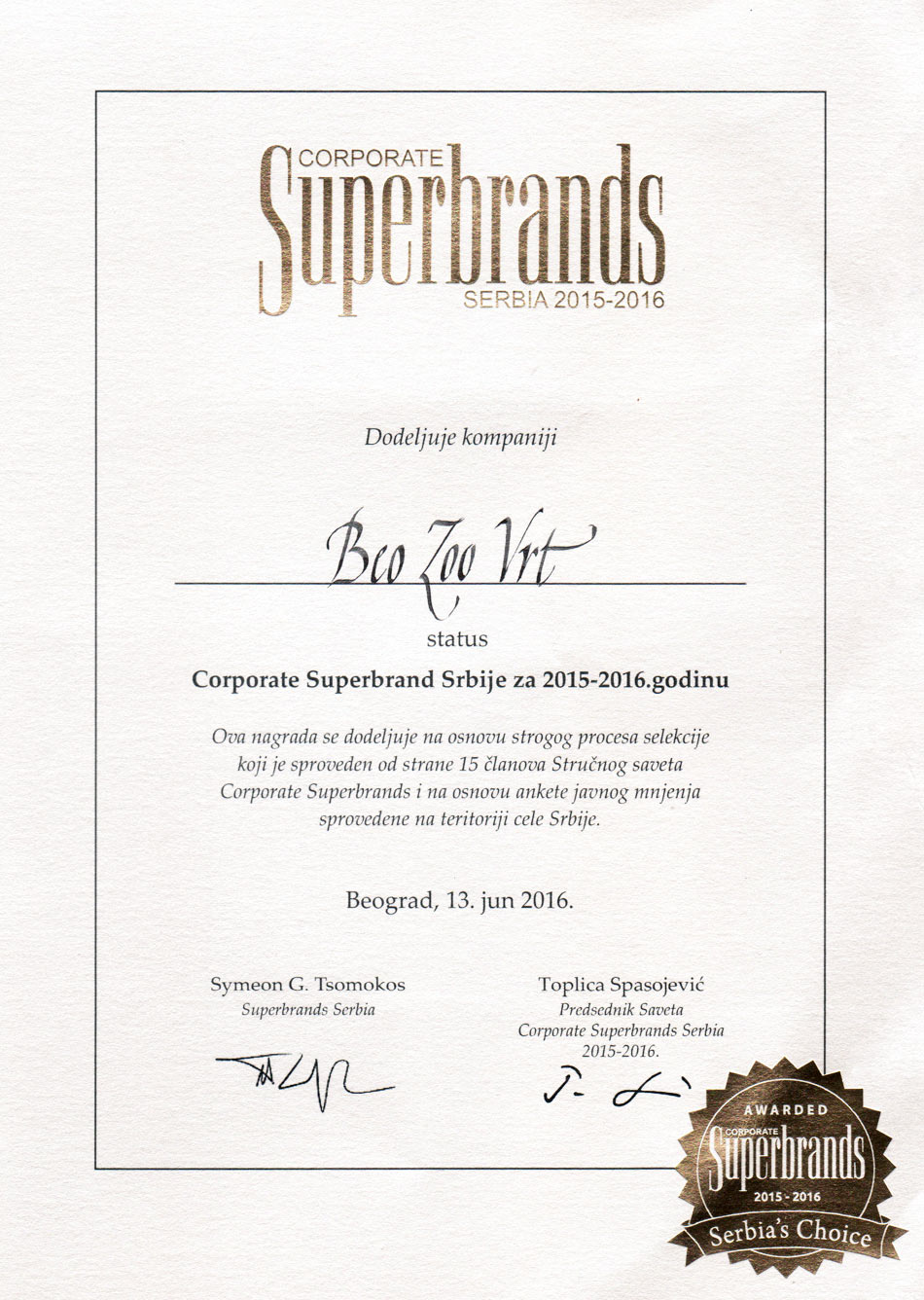 CORPORATE
Superbrands
SERBIA 2015-2016

Dodeljuje kompaniji

Beo Zoo Vrt

status

Corporate Superbrand Srbije za 2015-2016.godinu

Ova nagrada se dodeljuje na osnovu strogog procesa selekcije koji je sproveden od strane 15 članova Stručnog saveta Corporate Superbrands i na osnovu ankete javnog mnjenja sprovedene na teritoriji cele Srbije.

Beograd, 13. jun 2016.

Symeon G. Tsomokos
Superbrands Serbia

Toplica Spasojević
Predsednik Saveta
Corporate Superbrands Serbia
2015-2016.

AWARDED
CORPORATE
Superbrands
2015 - 2016
Serbia's Choice